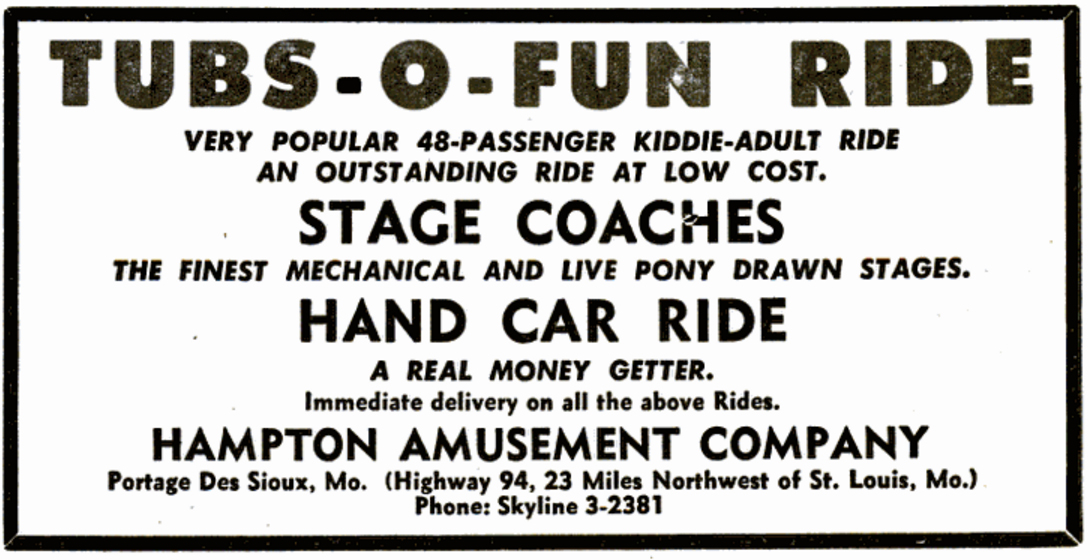 TUBS-O-FUN RIDE

VERY POPULAR 48-PASSENGER KIDDIE-ADULT RIDE
AN OUTSTANDING RIDE AT LOW COST.

STAGE COACHES

THE FINEST MECHANICAL AND LIVE PONY DRAWN STAGES.

HAND CAR RIDE

A REAL MONEY GETTER.

Immediate delivery on all the above Rides.

HAMPTON AMUSEMENT COMPANY

Portage Des Sioux, Mo. (Highway 94, 23 Miles Northwest of St. Louis, Mo.)
Phone: Skyline 3-2381